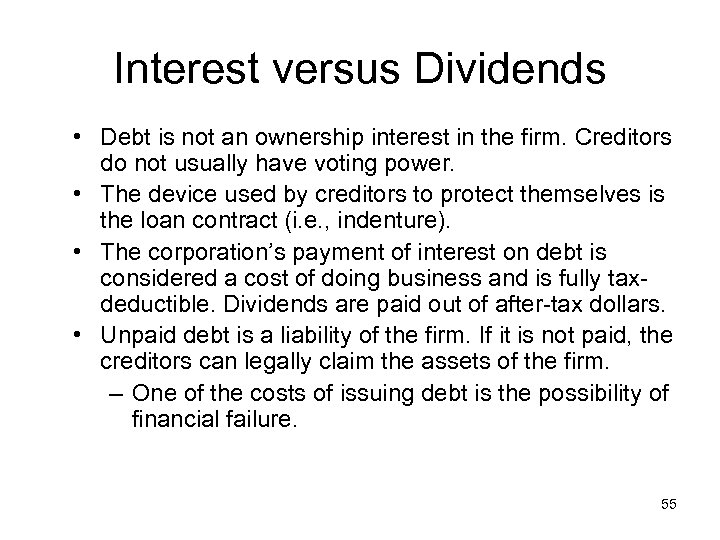 Interest versus Dividends

• Debt is not an ownership interest in the firm. Creditors do not usually have voting power.
• The device used by creditors to protect themselves is the loan contract (i.e., indenture).
• The corporation's payment of interest on debt is considered a cost of doing business and is fully tax-deductible. Dividends are paid out of after-tax dollars.
• Unpaid debt is a liability of the firm. If it is not paid, the creditors can legally claim the assets of the firm.
– One of the costs of issuing debt is the possibility of financial failure.

55